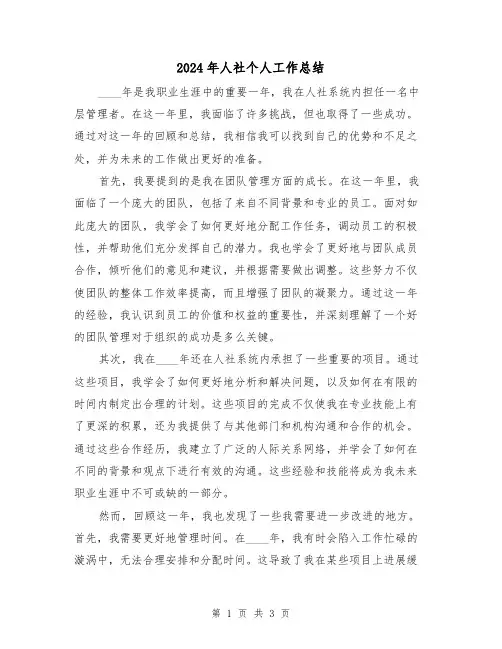 2024年人社个人工作总结

____年是我职业生涯中的重要一年，我在人社系统内担任一名中层管理者。在这一年里，我面临了许多挑战，但也取得了一些成功。通过对这一年的回顾和总结，我相信我可以找到自己的优势和不足之处，并为未来的工作做出更好的准备。

首先，我要提到的是我在团队管理方面的成长。在这一年里，我面临了一个庞大的团队，包括了来自不同背景和专业的员工。面对如此庞大的团队，我学会了如何更好地分配工作任务，调动员工的积极性，并帮助他们充分发挥自己的潜力。我也学会了更好地与团队成员合作，倾听他们的意见和建议，并根据需要做出调整。这些努力不仅使团队的整体工作效率提高，而且增强了团队的凝聚力。通过这一年的经验，我认识到员工的价值和权益的重要性，并深刻理解了一个好的团队管理对于组织的成功是多么关键。

其次，我在____年还在人社系统内承担了一些重要的项目。通过这些项目，我学会了如何更好地分析和解决问题，以及如何在有限的时间内制定出合理的计划。这些项目的完成不仅使我在专业技能上有了更深的积累，还为我提供了与其他部门和机构沟通和合作的机会。通过这些合作经历，我建立了广泛的人际关系网络，并学会了如何在不同的背景和观点下进行有效的沟通。这些经验和技能将成为我未来职业生涯中不可或缺的一部分。

然而，回顾这一年，我也发现了一些我需要进一步改进的地方。首先，我需要更好地管理时间。在____年，我有时会陷入工作忙碌的漩涡中，无法合理安排和分配时间。这导致了我在某些项目上进展缓

第 1 页 共 3 页